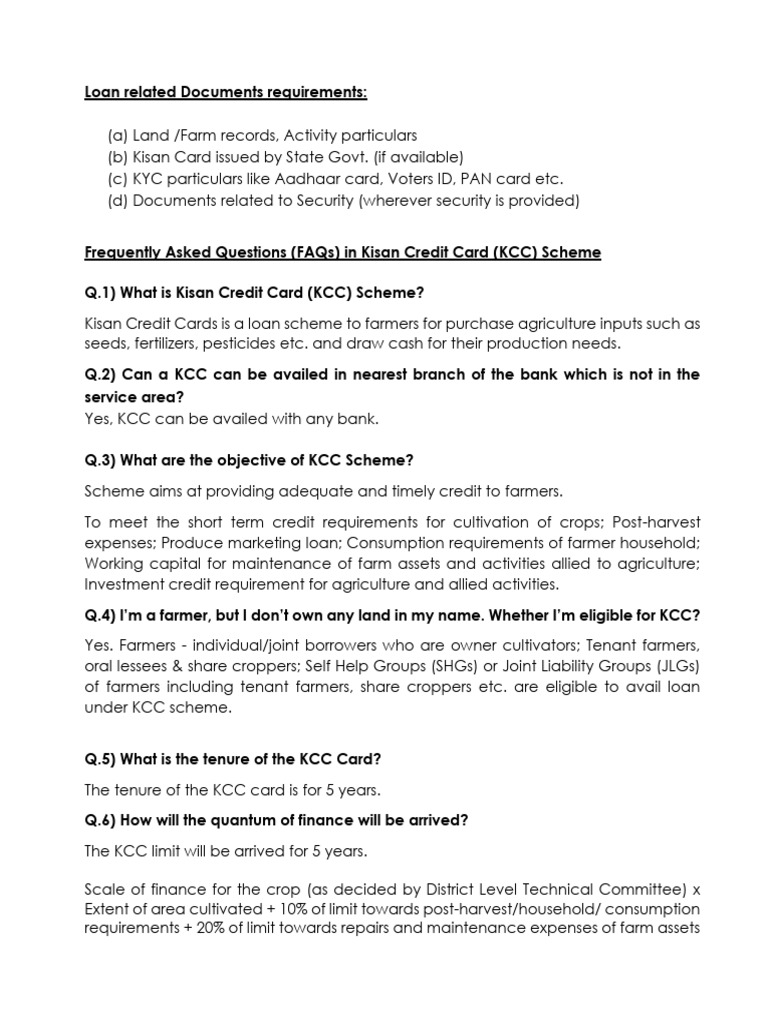 Loan related Documents requirements:

(a) Land /Farm records, Activity particulars
(b) Kisan Card issued by State Govt. (if available)
(c) KYC particulars like Aadhaar card, Voters ID, PAN card etc.
(d) Documents related to Security (wherever security is provided)

Frequently Asked Questions (FAQs) in Kisan Credit Card (KCC) Scheme

Q.1) What is Kisan Credit Card (KCC) Scheme?

Kisan Credit Cards is a loan scheme to farmers for purchase agriculture inputs such as seeds, fertilizers, pesticides etc. and draw cash for their production needs.

Q.2) Can a KCC can be availed in nearest branch of the bank which is not in the service area?
Yes, KCC can be availed with any bank.

Q.3) What are the objective of KCC Scheme?

Scheme aims at providing adequate and timely credit to farmers.

To meet the short term credit requirements for cultivation of crops; Post-harvest expenses; Produce marketing loan; Consumption requirements of farmer household; Working capital for maintenance of farm assets and activities allied to agriculture; Investment credit requirement for agriculture and allied activities.

Q.4) I'm a farmer, but I don't own any land in my name. Whether I'm eligible for KCC?

Yes. Farmers - individual/joint borrowers who are owner cultivators; Tenant farmers, oral lessees & share croppers; Self Help Groups (SHGs) or Joint Liability Groups (JLGs) of farmers including tenant farmers, share croppers etc. are eligible to avail loan under KCC scheme.

Q.5) What is the tenure of the KCC Card?

The tenure of the KCC card is for 5 years.

Q.6) How will the quantum of finance will be arrived?

The KCC limit will be arrived for 5 years.

Scale of finance for the crop (as decided by District Level Technical Committee) x Extent of area cultivated + 10% of limit towards post-harvest/household/ consumption requirements + 20% of limit towards repairs and maintenance expenses of farm assets